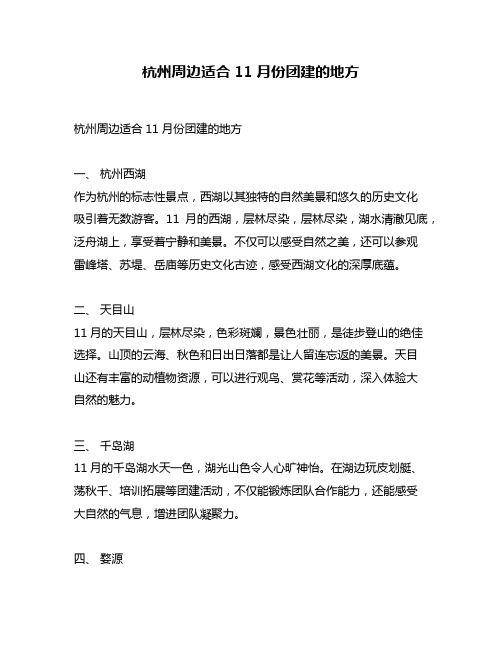 杭州周边适合 11 月份团建的地方

杭州周边适合 11 月份团建的地方

一、 杭州西湖
作为杭州的标志性景点，西湖以其独特的自然美景和悠久的历史文化吸引着无数游客。11 月的西湖，层林尽染，层林尽染，湖水清澈见底，泛舟湖上，享受着宁静和美景。不仅可以感受自然之美，还可以参观雷峰塔、苏堤、岳庙等历史文化古迹，感受西湖文化的深厚底蕴。

二、 天目山
11 月的天目山，层林尽染，色彩斑斓，景色壮丽，是徒步登山的绝佳选择。山顶的云海、秋色和日出日落都是让人留连忘返的美景。天目山还有丰富的动植物资源，可以进行观鸟、赏花等活动，深入体验大自然的魅力。

三、 千岛湖
11 月的千岛湖水天一色，湖光山色令人心旷神怡。在湖边玩皮划艇、荡秋千、培训拓展等团建活动，不仅能锻炼团队合作能力，还能感受大自然的气息，增进团队凝聚力。

四、 婺源